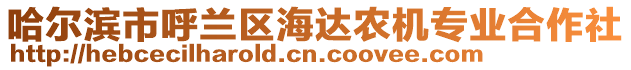 哈尔滨市呼兰区海达农机专业合作社
http://hebcecilharold.cn.coovee.com